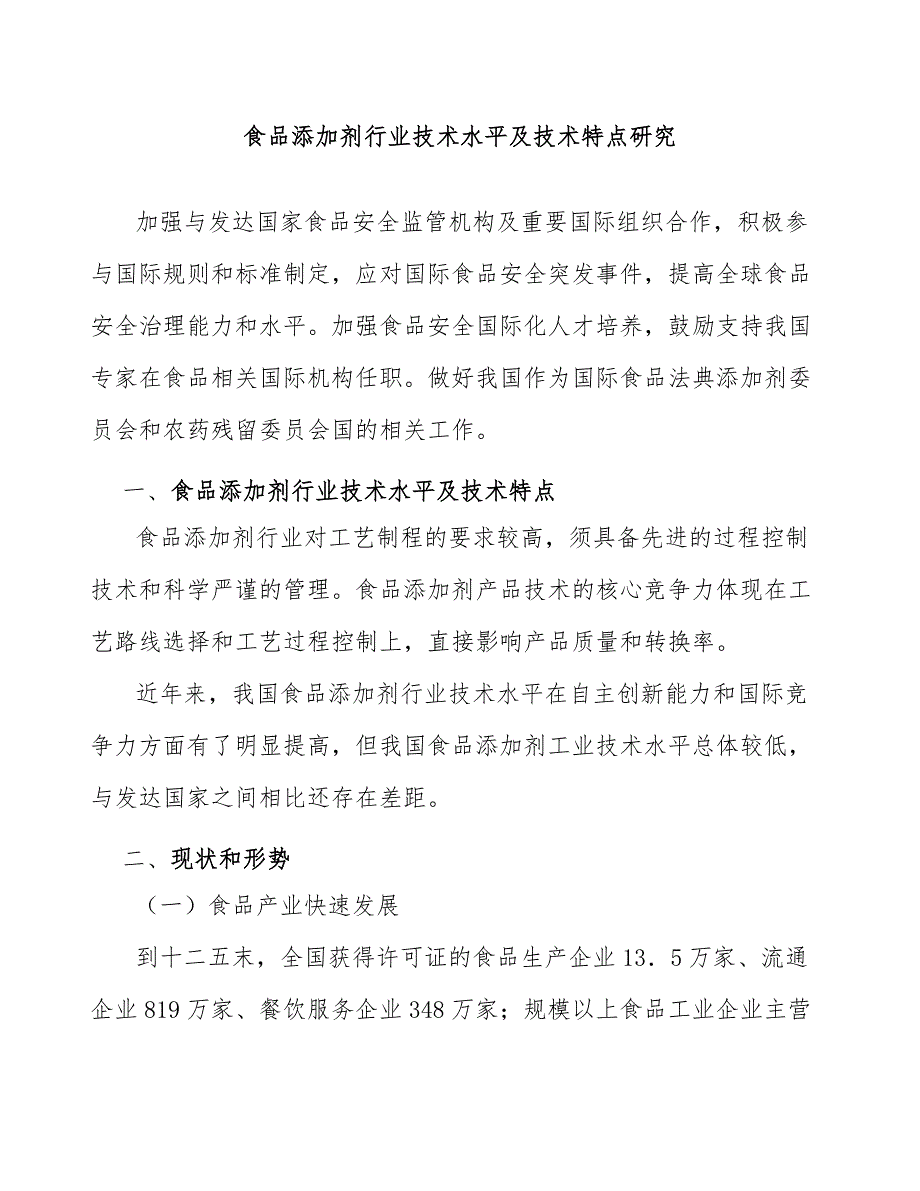 食品添加剂行业技术水平及技术特点研究

加强与发达国家食品安全监管机构及重要国际组织合作，积极参与国际规则和标准制定，应对国际食品安全突发事件，提高全球食品安全治理能力和水平。加强食品安全国际化人才培养，鼓励支持我国专家在食品相关国际机构任职。做好我国作为国际食品法典添加剂委员会和农药残留委员会国的相关工作。

一、食品添加剂行业技术水平及技术特点

食品添加剂行业对工艺制程的要求较高，须具备先进的过程控制技术和科学严谨的管理。食品添加剂产品技术的核心竞争力体现在工艺路线选择和工艺过程控制上，直接影响产品质量和转换率。

近年来，我国食品添加剂行业技术水平在自主创新能力和国际竞争力方面有了明显提高，但我国食品添加剂工业技术水平总体较低，与发达国家之间相比还存在差距。

二、现状和形势

（一）食品产业快速发展

到十二五末，全国获得许可证的食品生产企业13．5万家、流通企业819万家、餐饮服务企业348万家；规模以上食品工业企业主营